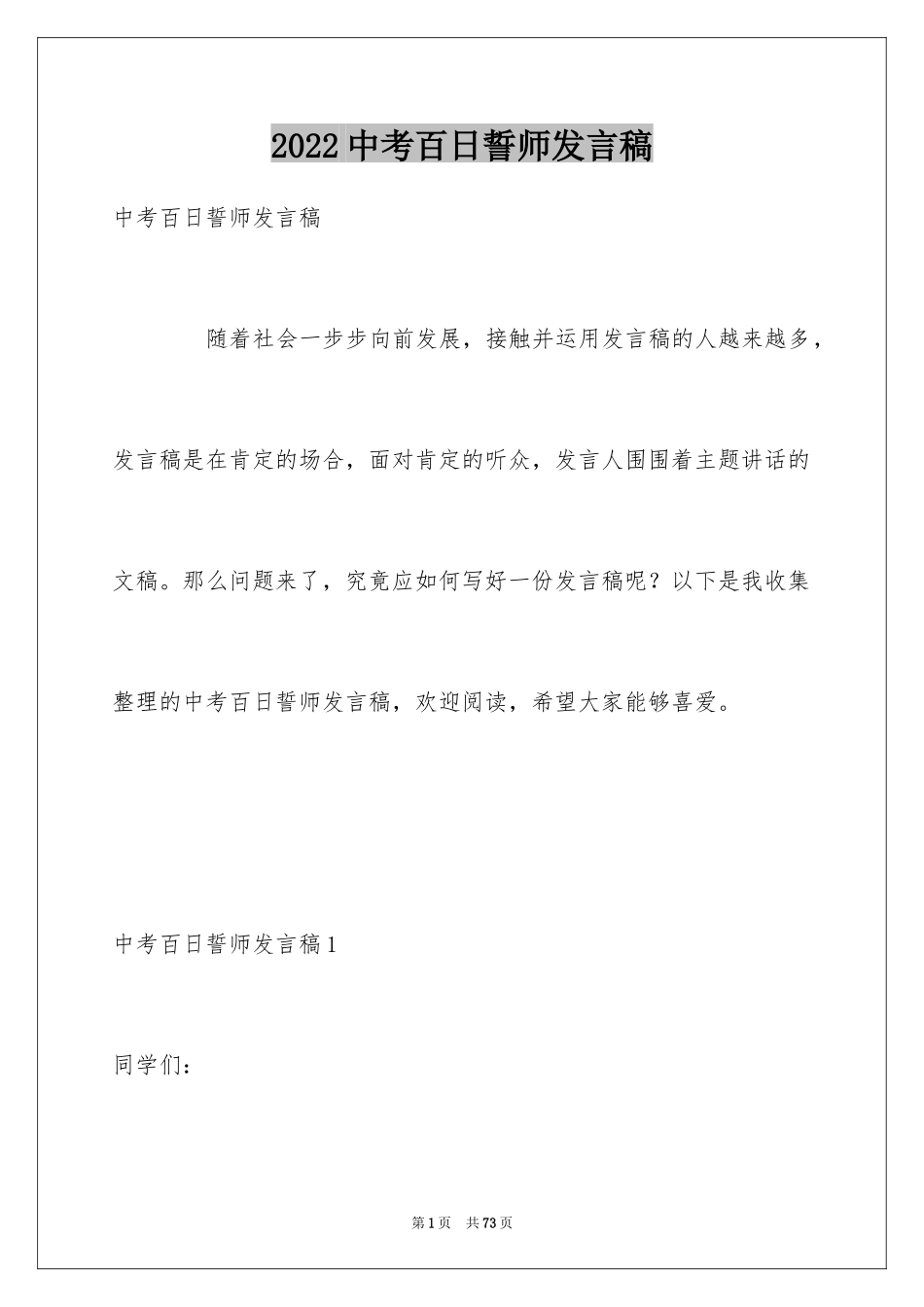 2022 中考百日誓师发言稿

中考百日誓师发言稿

随着社会一步步向前发展，接触并运用发言稿的人越来越多，发言稿是在肯定的场合，面对肯定的听众，发言人围围着主题讲话的文稿。那么问题来了，究竟应如何写好一份发言稿呢？以下是我收集整理的中考百日誓师发言稿，欢迎阅读，希望大家能够喜爱。

中考百日誓师发言稿 1

同学们：

第 1 页 共 73 页